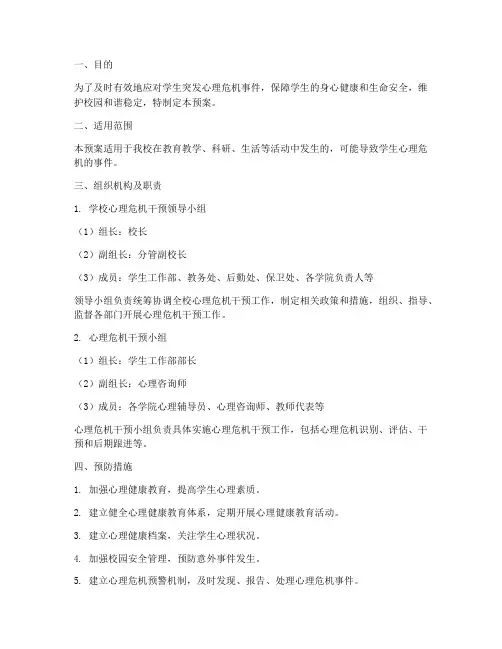 一、目的

为了及时有效地应对学生突发心理危机事件，保障学生的身心健康和生命安全，维护校园和谐稳定，特制定本预案。

二、适用范围

本预案适用于我校在教育教学、科研、生活等活动中发生的，可能导致学生心理危机的事件。

三、组织机构及职责

1. 学校心理危机干预领导小组

（1）组长：校长

（2）副组长：分管副校长

（3）成员：学生工作部、教务处、后勤处、保卫处、各学院负责人等

领导小组负责统筹协调全校心理危机干预工作，制定相关政策和措施，组织、指导、监督各部门开展心理危机干预工作。

2. 心理危机干预小组

（1）组长：学生工作部部长

（2）副组长：心理咨询师

（3）成员：各学院心理辅导员、心理咨询师、教师代表等

心理危机干预小组负责具体实施心理危机干预工作，包括心理危机识别、评估、干预和后期跟进等。

四、预防措施

1. 加强心理健康教育，提高学生心理素质。

2. 建立健全心理健康教育体系，定期开展心理健康教育活动。

3. 建立心理健康档案，关注学生心理状况。

4. 加强校园安全管理，预防意外事件发生。

5. 建立心理危机预警机制，及时发现、报告、处理心理危机事件。